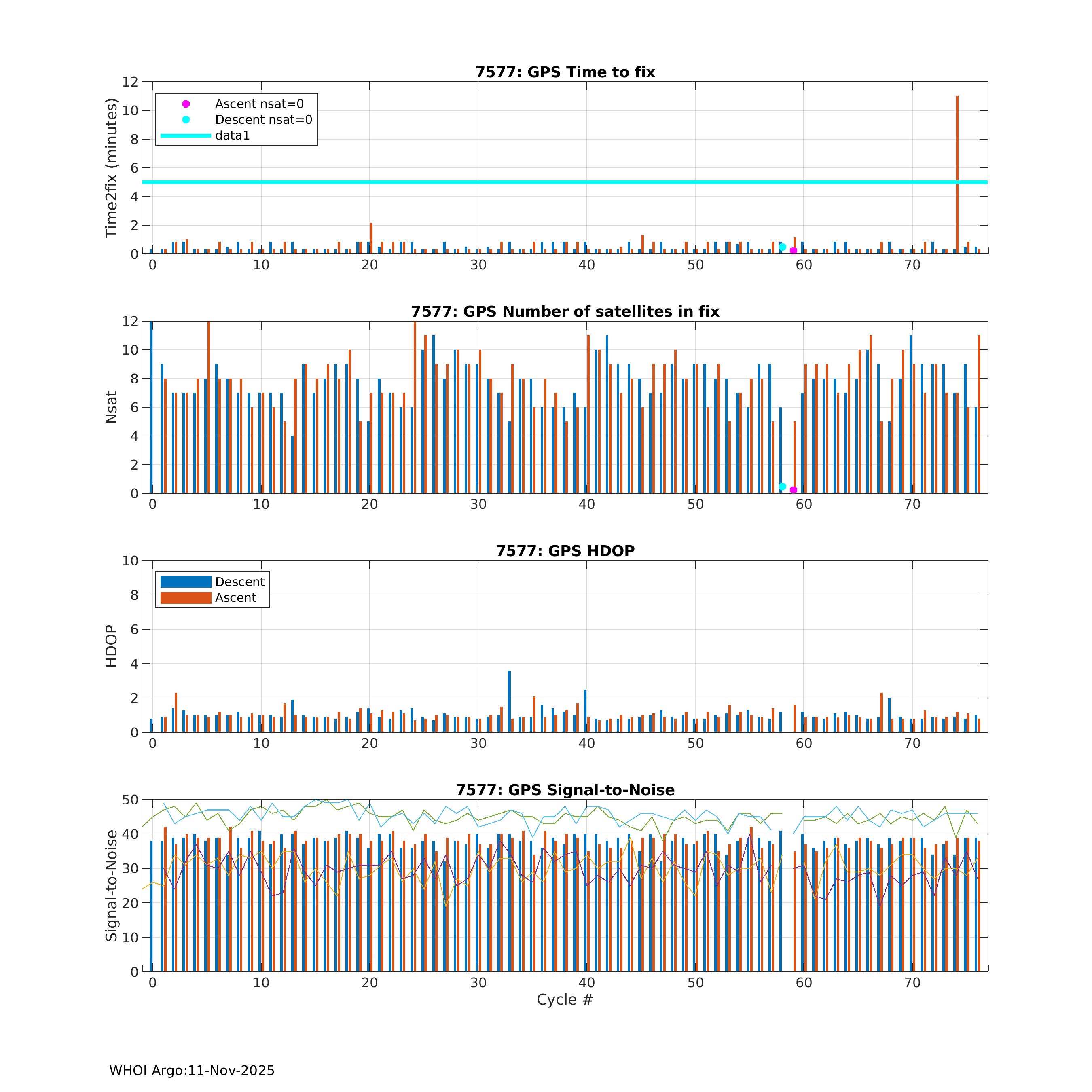 7577: GPS Time to fix

Time2fix (minutes)

12
10
8
6
4
2
0

Ascent nsat=0
Descent nsat=0
data1

0 10 20 30 40 50 60 70

7577: GPS Number of satellites in fix

Nsat

12
10
8
6
4
2
0

0 10 20 30 40 50 60 70

7577: GPS HDOP

HDOP

10
8
6
4
2
0

Descent
Ascent

0 10 20 30 40 50 60 70

7577: GPS Signal-to-Noise

Signal-to-Noise

50
40
30
20
10
0

0 10 20 30 40 50 60 70

Cycle #

WHOI Argo:11-Nov-2025